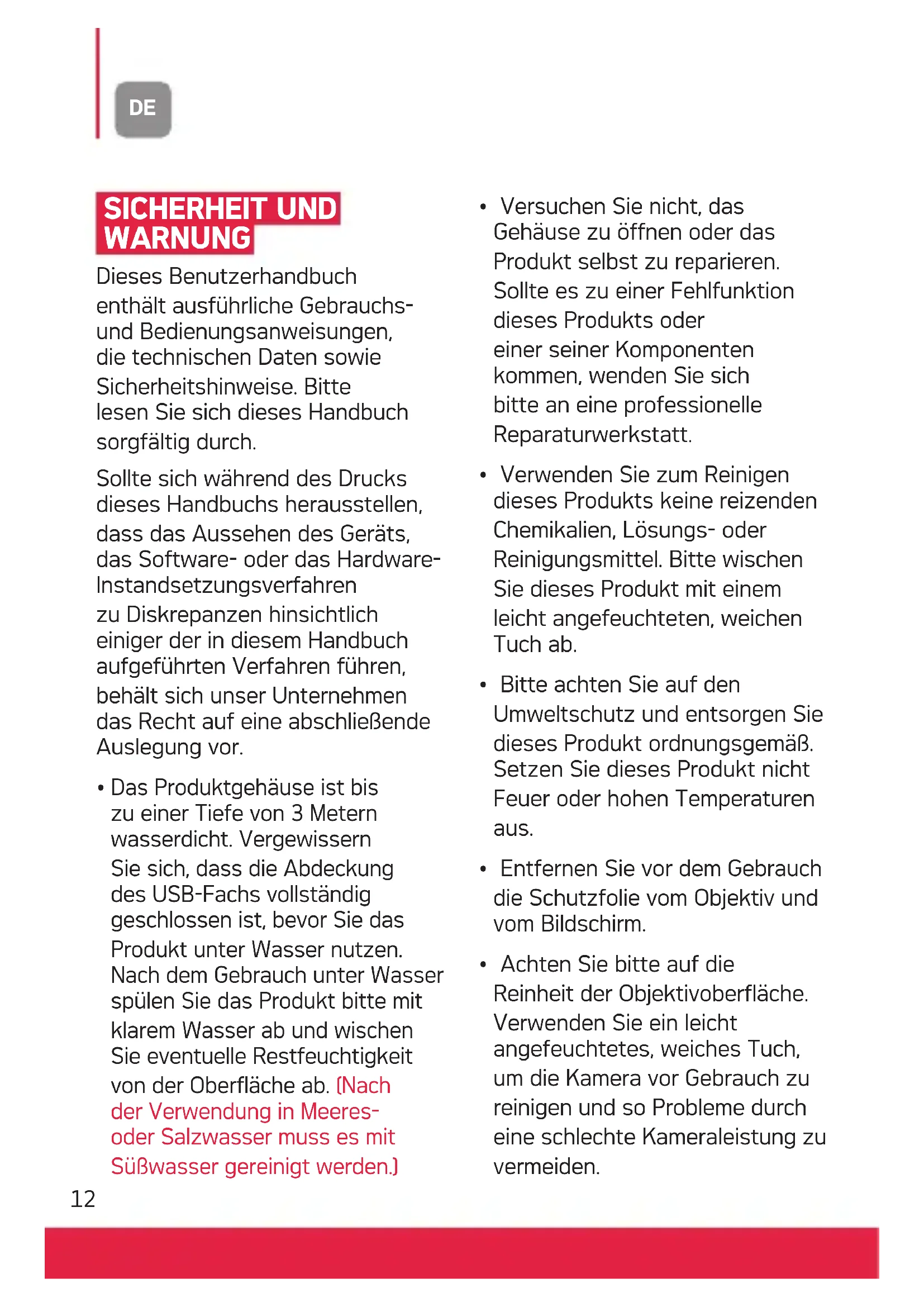 DE

SICHERHEIT UND WARNUNG

Dieses Benutzerhandbuch enthält ausführliche Gebrauchs- und Bedienungsanweisungen, die technischen Daten sowie Sicherheitshinweise. Bitte lesen Sie sich dieses Handbuch sorgfältig durch.

Sollte sich während des Drucks dieses Handbuchs herausstellen, dass das Aussehen des Geräts, das Software- oder das Hardware-Instandsetzungsverfahren zu Diskrepanzen hinsichtlich einiger der in diesem Handbuch aufgeführten Verfahren führen, behält sich unser Unternehmen das Recht auf eine abschließende Auslegung vor.

• Das Produktgehäuse ist bis zu einer Tiefe von 3 Metern wasserdicht. Vergewissern Sie sich, dass die Abdeckung des USB-Fachs vollständig geschlossen ist, bevor Sie das Produkt unter Wasser nutzen. Nach dem Gebrauch unter Wasser spülen Sie das Produkt bitte mit klarem Wasser ab und wischen Sie eventuelle Restfeuchtigkeit von der Oberfläche ab. (Nach der Verwendung in Meeres- oder Salzwasser muss es mit Süßwasser gereinigt werden.)

• Versuchen Sie nicht, das Gehäuse zu öffnen oder das Produkt selbst zu reparieren. Sollte es zu einer Fehlfunktion dieses Produkts oder einer seiner Komponenten kommen, wenden Sie sich bitte an eine professionelle Reparaturwerkstatt.

• Verwenden Sie zum Reinigen dieses Produkts keine reizenden Chemikalien, Lösungs- oder Reinigungsmittel. Bitte wischen Sie dieses Produkt mit einem leicht angefeuchteten, weichen Tuch ab.

• Bitte achten Sie auf den Umweltschutz und entsorgen Sie dieses Produkt ordnungsgemäß. Setzen Sie dieses Produkt nicht Feuer oder hohen Temperaturen aus.

• Entfernen Sie vor dem Gebrauch die Schutzfolie vom Objektiv und vom Bildschirm.

• Achten Sie bitte auf die Reinheit der Objektivoberfläche. Verwenden Sie ein leicht angefeuchtetes, weiches Tuch, um die Kamera vor Gebrauch zu reinigen und so Probleme durch eine schlechte Kameraleistung zu vermeiden.

12